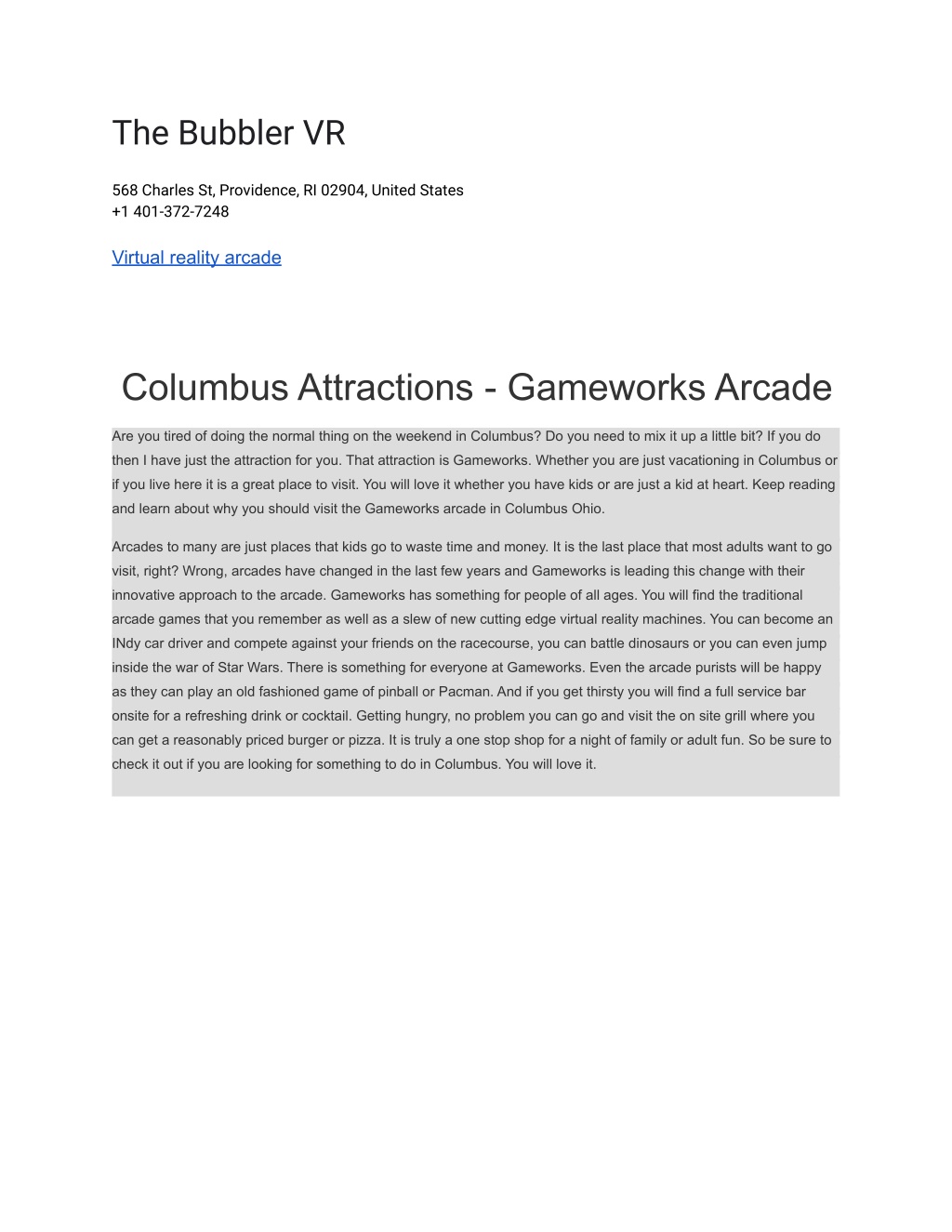 The Bubbler VR

568 Charles St, Providence, RI 02904, United States
+1 401-372-7248

Virtual reality arcade

Columbus Attractions - Gameworks Arcade

Are you tired of doing the normal thing on the weekend in Columbus? Do you need to mix it up a little bit? If you do then I have just the attraction for you. That attraction is Gameworks. Whether you are just vacationing in Columbus or if you live here it is a great place to visit. You will love it whether you have kids or are just a kid at heart. Keep reading and learn about why you should visit the Gameworks arcade in Columbus Ohio.

Arcades to many are just places that kids go to waste time and money. It is the last place that most adults want to go visit, right? Wrong, arcades have changed in the last few years and Gameworks is leading this change with their innovative approach to the arcade. Gameworks has something for people of all ages. You will find the traditional arcade games that you remember as well as a slew of new cutting edge virtual reality machines. You can become an INdy car driver and compete against your friends on the racecourse, you can battle dinosaurs or you can even jump inside the war of Star Wars. There is something for everyone at Gameworks. Even the arcade purists will be happy as they can play an old fashioned game of pinball or Pacman. And if you get thirsty you will find a full service bar onsite for a refreshing drink or cocktail. Getting hungry, no problem you can go and visit the on site grill where you can get a reasonably priced burger or pizza. It is truly a one stop shop for a night of family or adult fun. So be sure to check it out if you are looking for something to do in Columbus. You will love it.